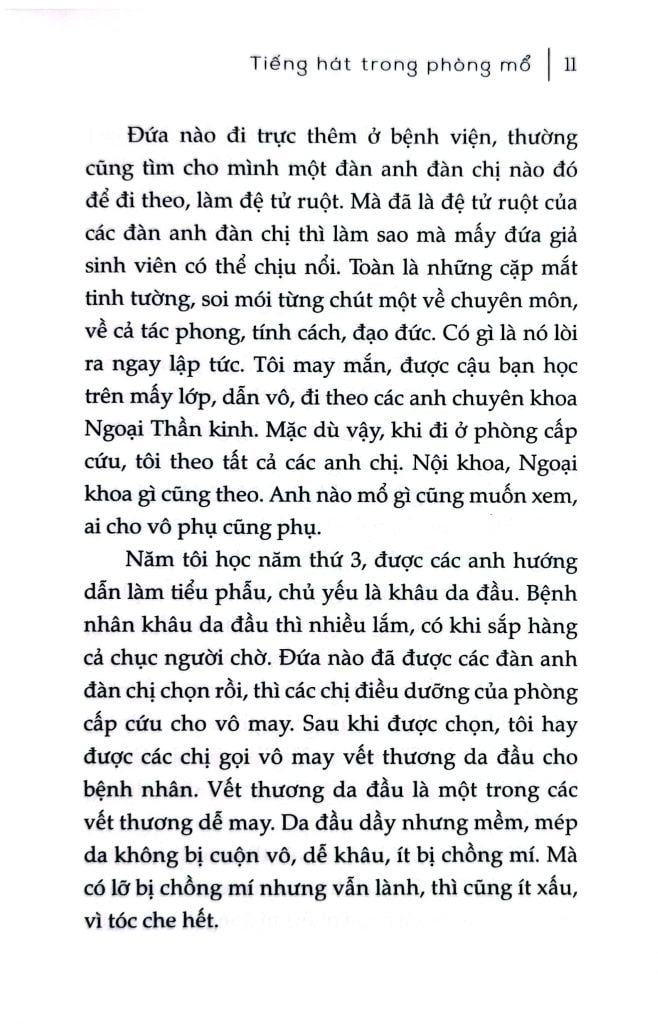 Tiếng hát trong phòng mổ | 11

Đứa nào đi trực thêm ở bệnh viện, thường cũng tìm cho mình một đàn anh đàn chị nào đó để đi theo, làm đệ tử ruột. Mà đã là đệ tử ruột của các đàn anh đàn chị thì làm sao mà mấy đứa giả sinh viên có thể chịu nổi. Toàn là những cặp mắt tinh tường, soi mói từng chút một về chuyên môn, về cả tác phong, tính cách, đạo đức. Có gì là nó lòi ra ngay lập tức. Tôi may mắn, được cậu bạn học trên mấy lớp, dẫn vô, đi theo các anh chuyên khoa Ngoại Thần kinh. Mặc dù vậy, khi đi ở phòng cấp cứu, tôi theo tất cả các anh chị. Nội khoa, Ngoại khoa gì cũng theo. Anh nào mổ gì cũng muốn xem, ai cho vô phụ cũng phụ.

Năm tôi học năm thứ 3, được các anh hướng dẫn làm tiểu phẫu, chủ yếu là khâu da đầu. Bệnh nhân khâu da đầu thì nhiều lắm, có khi sắp hàng cả chục người chờ. Đứa nào đã được các đàn anh đàn chị chọn rồi, thì các chị điều dưỡng của phòng cấp cứu cho vô may. Sau khi được chọn, tôi hay được các chị gọi vô may vết thương da đầu cho bệnh nhân. Vết thương da đầu là một trong các vết thương dễ may. Da đầu dầy nhưng mềm, mép da không bị cuộn vô, dễ khâu, ít bị chồng mí. Mà có lỡ bị chồng mí nhưng vẫn lành, thì cũng ít xấu, vì tóc che hết.